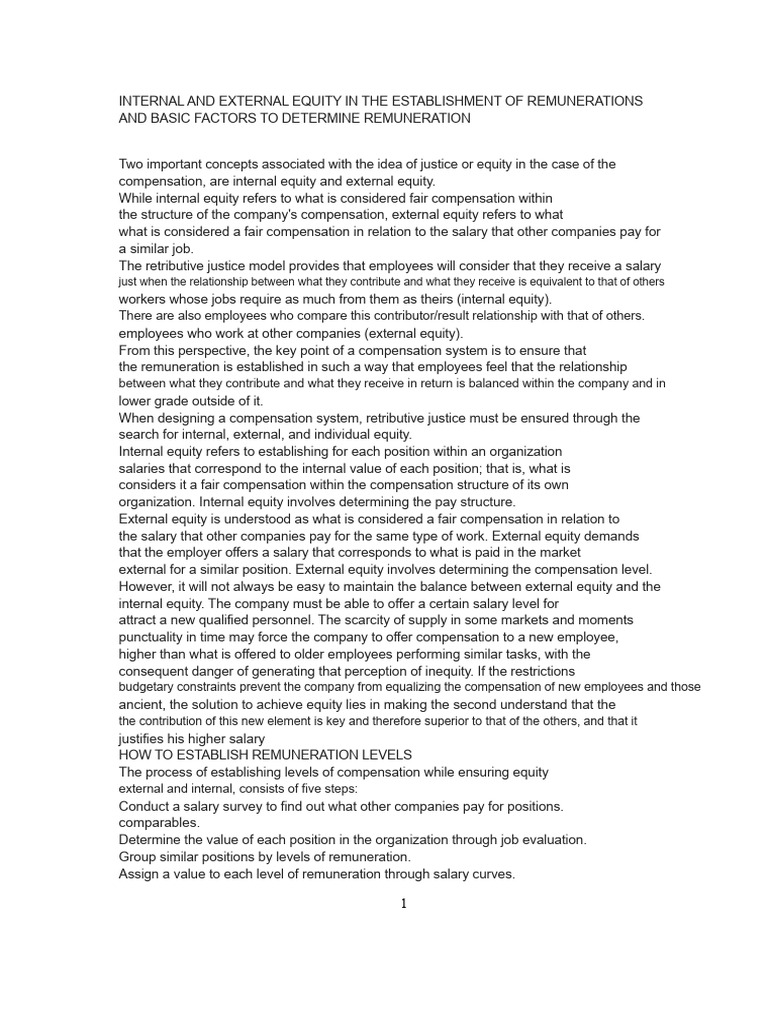 INTERNAL AND EXTERNAL EQUITY IN THE ESTABLISHMENT OF REMUNERATIONS AND BASIC FACTORS TO DETERMINE REMUNERATION

Two important concepts associated with the idea of justice or equity in the case of the compensation, are internal equity and external equity.
While internal equity refers to what is considered fair compensation within the structure of the company's compensation, external equity refers to what what is considered a fair compensation in relation to the salary that other companies pay for a similar job.
The retributive justice model provides that employees will consider that they receive a salary just when the relationship between what they contribute and what they receive is equivalent to that of others workers whose jobs require as much from them as theirs (internal equity).
There are also employees who compare this contributor/result relationship with that of others. employees who work at other companies (external equity).
From this perspective, the key point of a compensation system is to ensure that the remuneration is established in such a way that employees feel that the relationship between what they contribute and what they receive in return is balanced within the company and in lower grade outside of it.
When designing a compensation system, retributive justice must be ensured through the search for internal, external, and individual equity.
Internal equity refers to establishing for each position within an organization salaries that correspond to the internal value of each position; that is, what is considers it a fair compensation within the compensation structure of its own organization. Internal equity involves determining the pay structure.
External equity is understood as what is considered a fair compensation in relation to the salary that other companies pay for the same type of work. External equity demands that the employer offers a salary that corresponds to what is paid in the market external for a similar position. External equity involves determining the compensation level.
However, it will not always be easy to maintain the balance between external equity and the internal equity. The company must be able to offer a certain salary level for attract a new qualified personnel. The scarcity of supply in some markets and moments punctuality in time may force the company to offer compensation to a new employee, higher than what is offered to older employees performing similar tasks, with the consequent danger of generating that perception of inequity. If the restrictions budgetary constraints prevent the company from equalizing the compensation of new employees and those ancient, the solution to achieve equity lies in making the second understand that the the contribution of this new element is key and therefore superior to that of the others, and that it justifies his higher salary
HOW TO ESTABLISH REMUNERATION LEVELS
The process of establishing levels of compensation while ensuring equity external and internal, consists of five steps:
Conduct a salary survey to find out what other companies pay for positions. comparables.
Determine the value of each position in the organization through job evaluation.
Group similar positions by levels of remuneration.
Assign a value to each level of remuneration through salary curves.

1